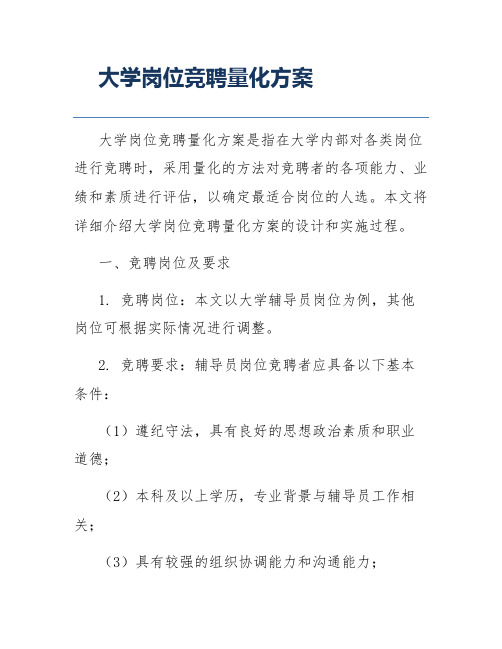 大学岗位竞聘量化方案

大学岗位竞聘量化方案是指在大学内部对各类岗位进行竞聘时，采用量化的方法对竞聘者的各项能力、业绩和素质进行评估，以确定最适合岗位的人选。本文将详细介绍大学岗位竞聘量化方案的设计和实施过程。

一、竞聘岗位及要求

1. 竞聘岗位：本文以大学辅导员岗位为例，其他岗位可根据实际情况进行调整。

2. 竞聘要求：辅导员岗位竞聘者应具备以下基本条件：

（1）遵纪守法，具有良好的思想政治素质和职业道德；

（2）本科及以上学历，专业背景与辅导员工作相关；

（3）具有较强的组织协调能力和沟通能力；